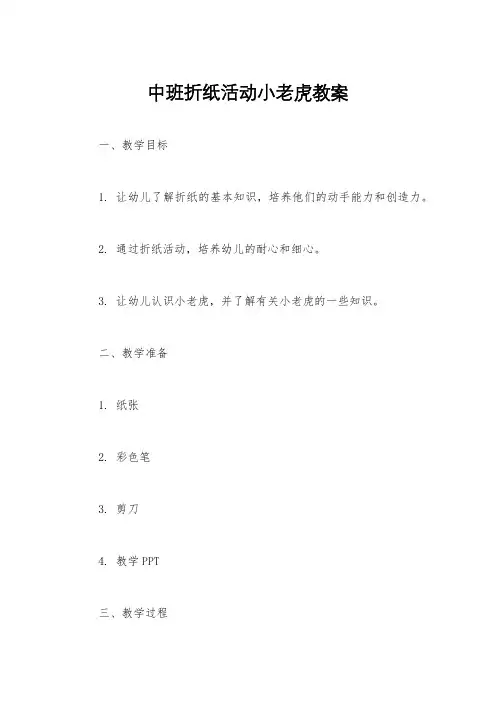 中班折纸活动小老虎教案

一、教学目标

1. 让幼儿了解折纸的基本知识，培养他们的动手能力和创造力。

2. 通过折纸活动，培养幼儿的耐心和细心。

3. 让幼儿认识小老虎，并了解有关小老虎的一些知识。

二、教学准备

1. 纸张

2. 彩色笔

3. 剪刀

4. 教学 PPT

三、教学过程